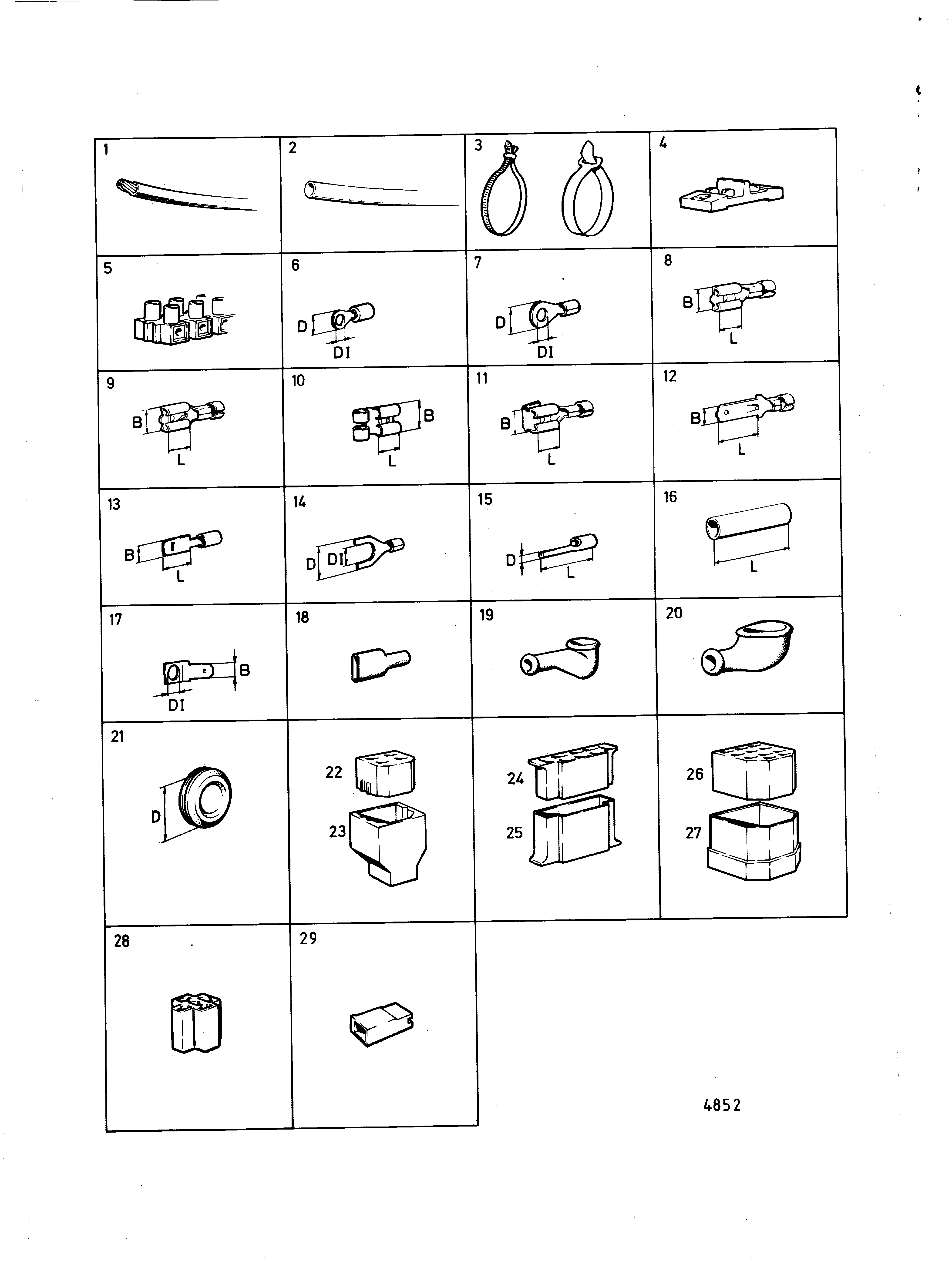 | 1 | 2 | 3 | 4 |
|---|---|---|---|
| 5 | 6 D DI | 7 D DI | 8 B L |
| 9 B L | 10 B L | 11 B L | 12 B L |
| 13 B L | 14 D DI | 15 D L | 16 L |
| 17 B DI | 18 | 19 | 20 |
| 21 D | 22 23 | 24 25 | 26 27 |
| 28 | 29 | | |

4852